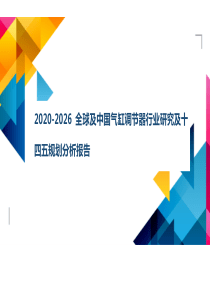 2020-2026 全球及中国气缸调节器行业研究及十四五规划分析报告